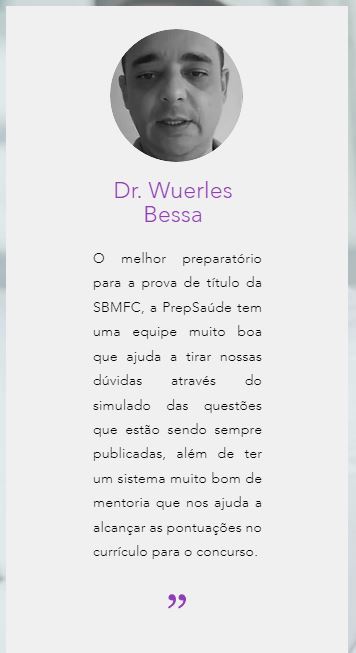 Dr. Wuerles Bessa

O melhor preparatório para a prova de título da SBMFC, a PrepSaúde tem uma equipe muito boa que ajuda a tirar nossas dúvidas através do simulado das questões que estão sendo sempre publicadas, além de ter um sistema muito bom de mentoria que nos ajuda a alcançar as pontuações no currículo para o concurso.

”